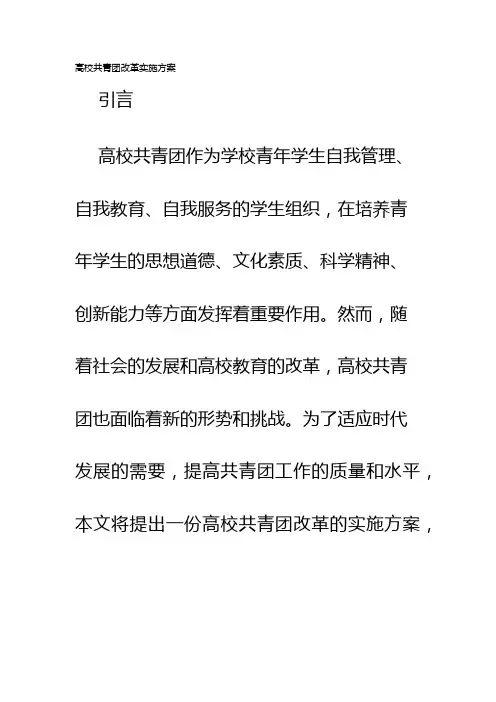 高校共青团改革实施方案

引言

高校共青团作为学校青年学生自我管理、自我教育、自我服务的学生组织，在培养青年学生的思想道德、文化素质、科学精神、创新能力等方面发挥着重要作用。然而，随着社会的发展和高校教育的改革，高校共青团也面临着新的形势和挑战。为了适应时代发展的需要，提高共青团工作的质量和水平，本文将提出一份高校共青团改革的实施方案，